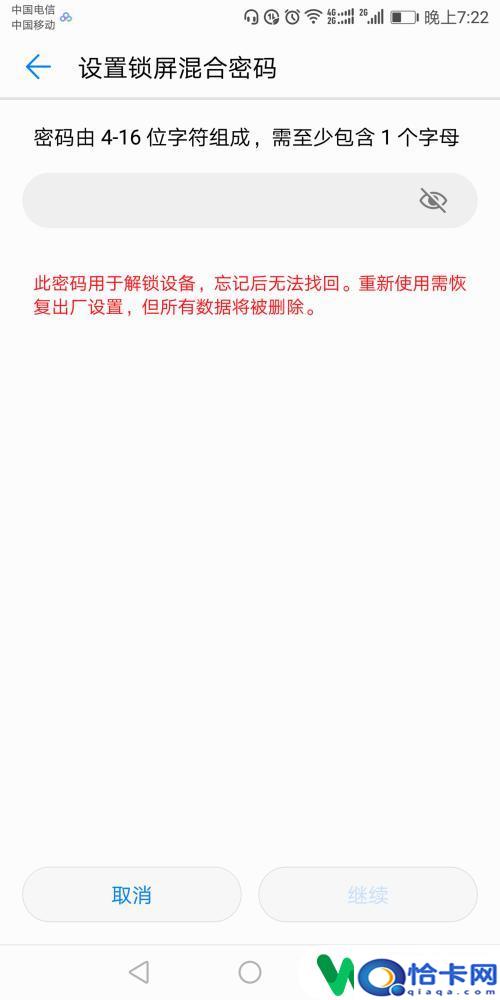 中国电信
中国移动

4G 2G 晚上7:22

设置锁屏混合密码

密码由 4-16 位字符组成，需至少包含 1 个字母

此密码用于解锁设备，忘记后无法找回。重新使用需恢复出厂设置，但所有数据将被删除。

取消

继续

恰卡网
qiaqa.com